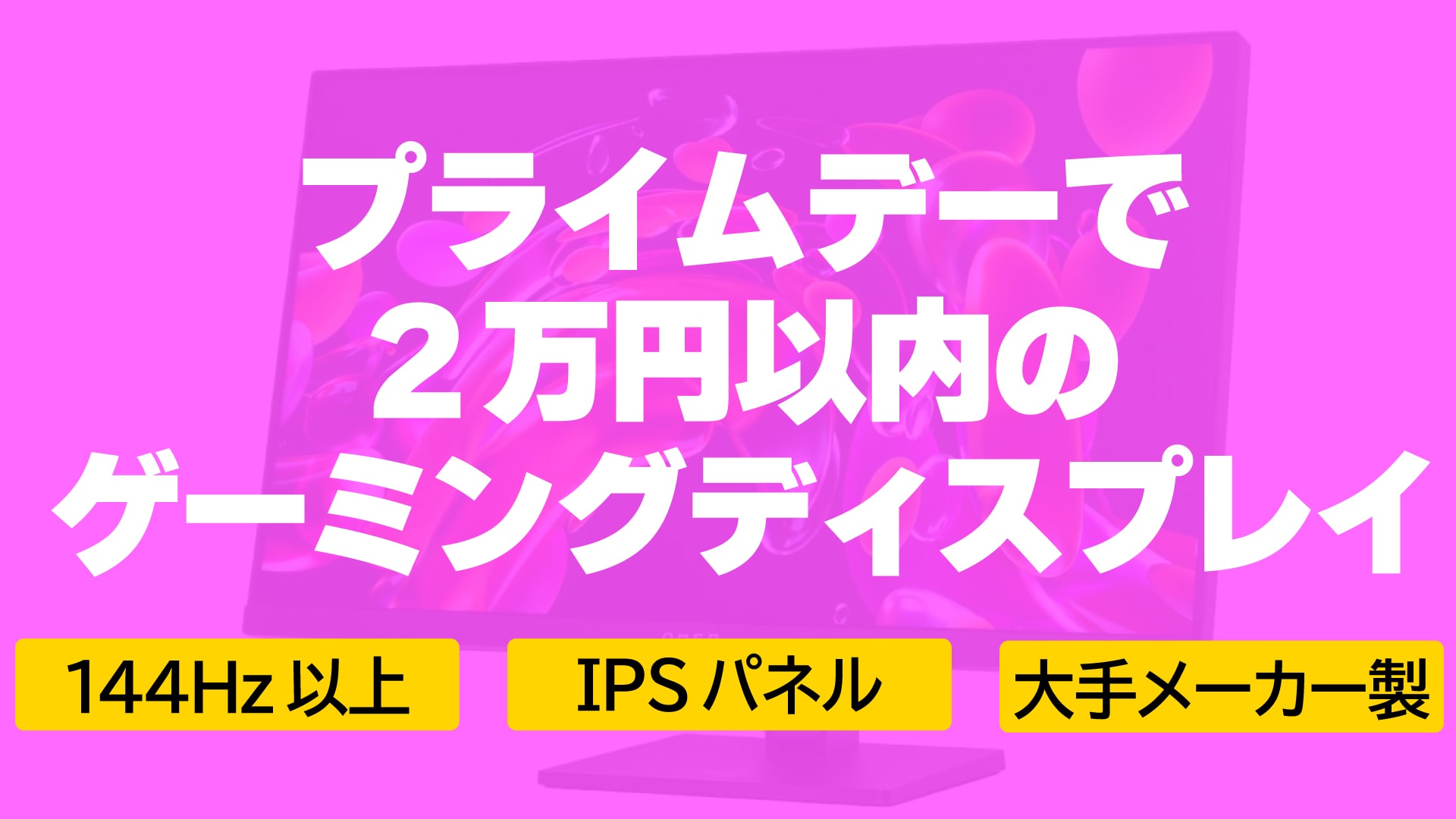 プライムデーで
２万円以内の
ゲーミングディスプレイ

144Hz 以上

IPS パネル

大手メーカー製